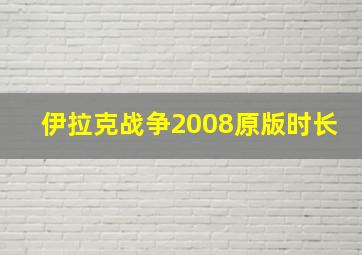 伊拉克战争2008原版时长